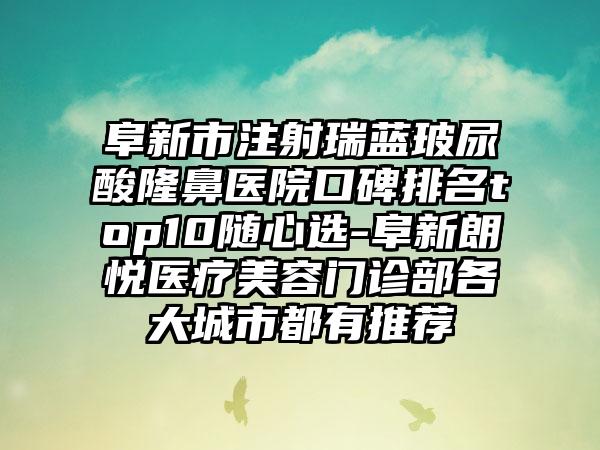 阜新市注射瑞蓝玻尿酸隆鼻医院口碑排名top10随心选-阜新朗悦医疗美容门诊部各大城市都有推荐